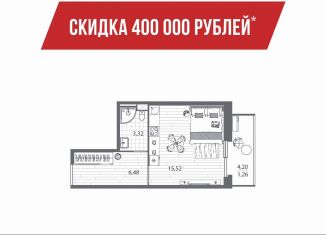 СКИДКА 400 000 РУБЛЕЙ*

3,32

6,48

15,52

4,20
1,26